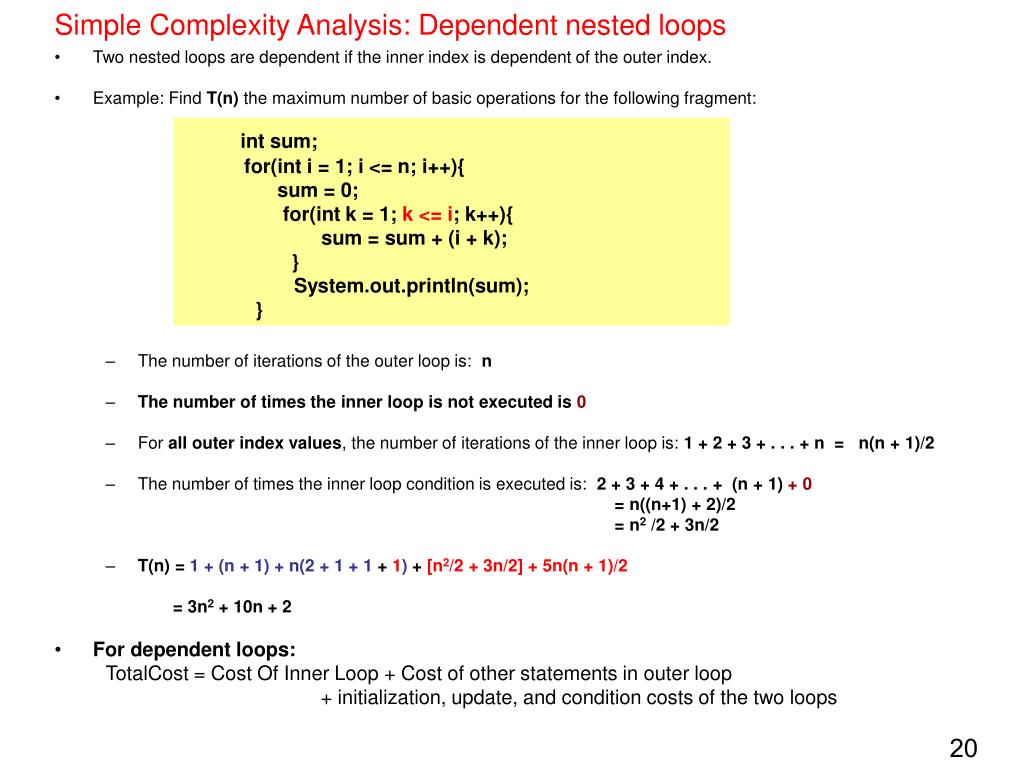 Simple Complexity Analysis: Dependent nested loops

• Two nested loops are dependent if the inner index is dependent of the outer index.

• Example: Find T(n) the maximum number of basic operations for the following fragment:

int sum;
for(int i = 1; i <= n; i++){
sum = 0;
for(int k = 1; k <= i; k++){
sum = sum + (i + k);
}
System.out.println(sum);
}

– The number of iterations of the outer loop is: n

– The number of times the inner loop is not executed is 0

– For all outer index values, the number of iterations of the inner loop is: 1 + 2 + 3 + . . . + n = n(n + 1)/2

– The number of times the inner loop condition is executed is: 2 + 3 + 4 + . . . + (n + 1) + 0
= n((n+1) + 2)/2
= $n^2$ /2 + 3n/2

– T(n) = 1 + (n + 1) + n(2 + 1 + 1 + 1) + [$n^2$/2 + 3n/2] + 5n(n + 1)/2

= $3n^2$ + 10n + 2

• For dependent loops:
TotalCost = Cost Of Inner Loop + Cost of other statements in outer loop
+ initialization, update, and condition costs of the two loops

20